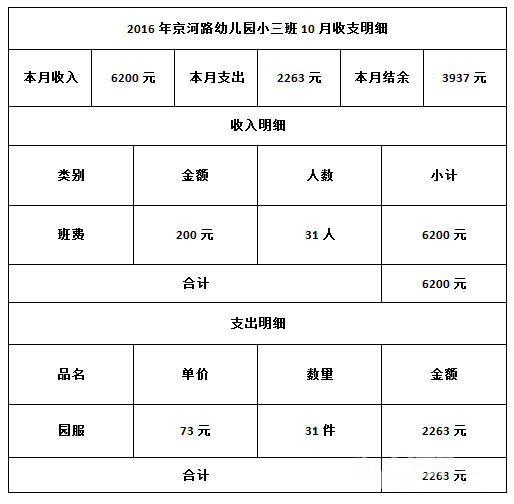 2016 年京河路幼儿园小三班 10 月收支明细

| 本月收入 | 6200 元 | 本月支出 | 2263 元 | 本月结余 | 3937 元 |
|---|---|---|---|---|---|

收入明细

| 类别 | 金额 | 人数 | 小计 |
|---|---|---|---|
| 班费 | 200 元 | 31 人 | 6200 元 |
| 合计 | | | 6200 元 |

支出明细

| 品名 | 单价 | 数量 | 金额 |
|---|---|---|---|
| 园服 | 73 元 | 31 件 | 2263 元 |
| 合计 | | | 2263 元 |